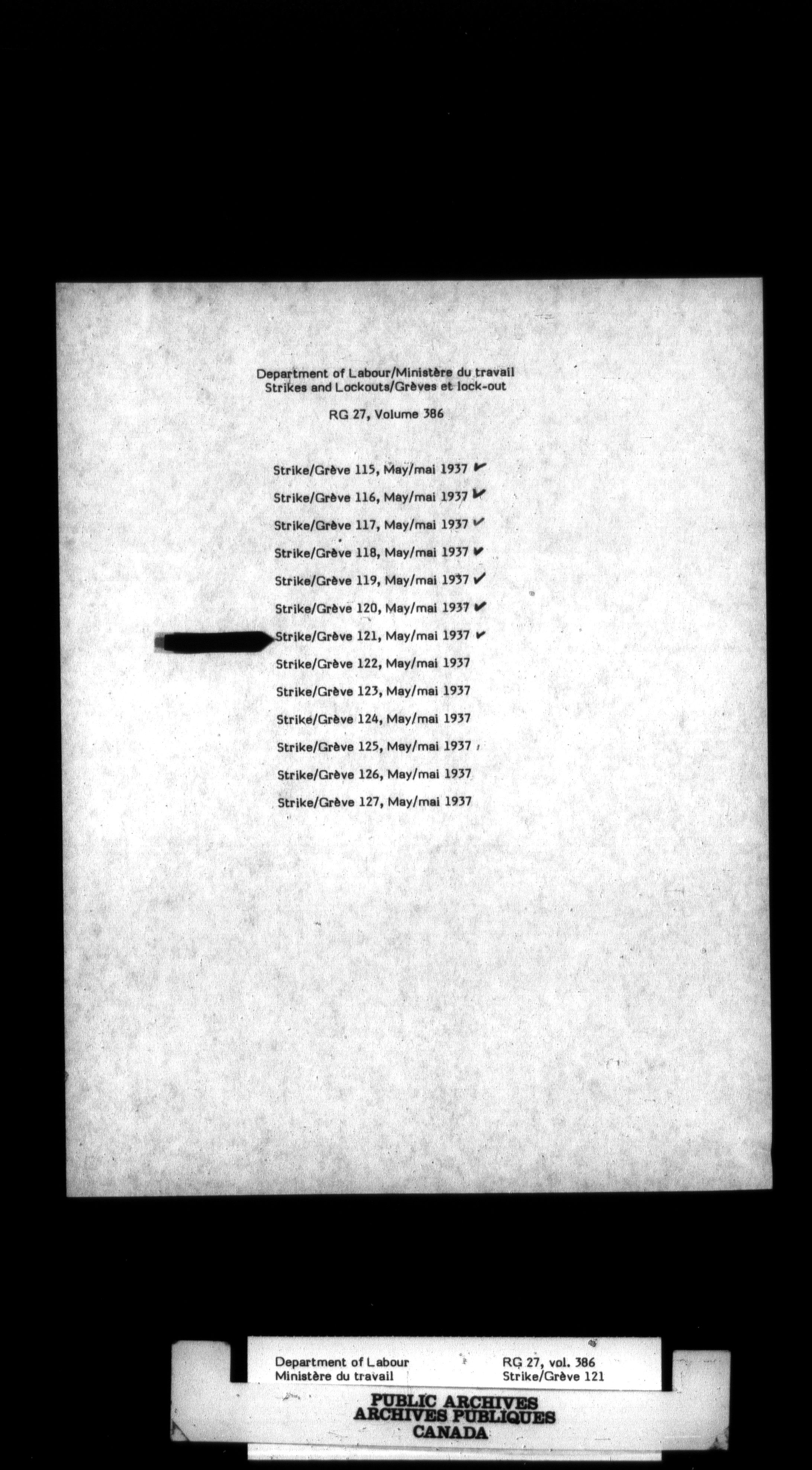 Department of Labour/Ministère du travail
Strikes and Lockouts/Grèves et lock-out

RG 27, Volume 386

Strike/Grève 115, May/mai 1937 ✓

Strike/Grève 116, May/mai 1937 ✓

Strike/Grève 117, May/mai 1937 ✓

Strike/Grève 118, May/mai 1937 ✓

Strike/Grève 119, May/mai 1937 ✓

Strike/Grève 120, May/mai 1937 ✓

Strike/Grève 121, May/mai 1937 ✓

Strike/Grève 122, May/mai 1937

Strike/Grève 123, May/mai 1937

Strike/Grève 124, May/mai 1937

Strike/Grève 125, May/mai 1937

Strike/Grève 126, May/mai 1937

Strike/Grève 127, May/mai 1937

Department of Labour
Ministère du travail

RG 27, vol. 386
Strike/Grève 121

PUBLIC ARCHIVES
ARCHIVES PUBLIQUES
CANADA